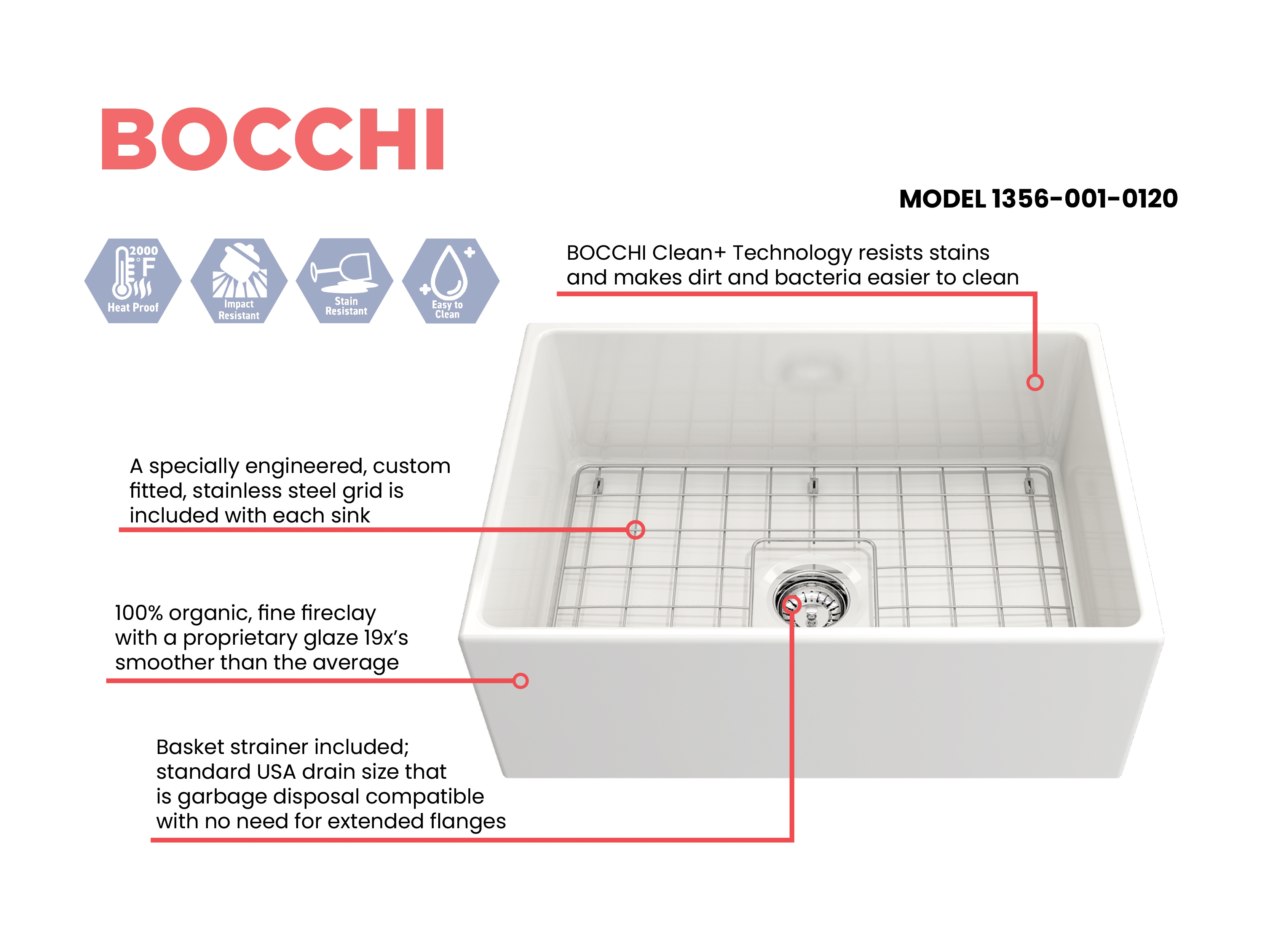 BOCCHI

MODEL 1356-001-0120

2000
°F
Heat Proof

Impact
Resistant

Stain
Resistant

Easy to
Clean

BOCCHI Clean+ Technology resists stains and makes dirt and bacteria easier to clean

A specially engineered, custom fitted, stainless steel grid is included with each sink

100% organic, fine fireclay with a proprietary glaze 19x's smoother than the average

Basket strainer included;
standard USA drain size that
is garbage disposal compatible
with no need for extended flanges